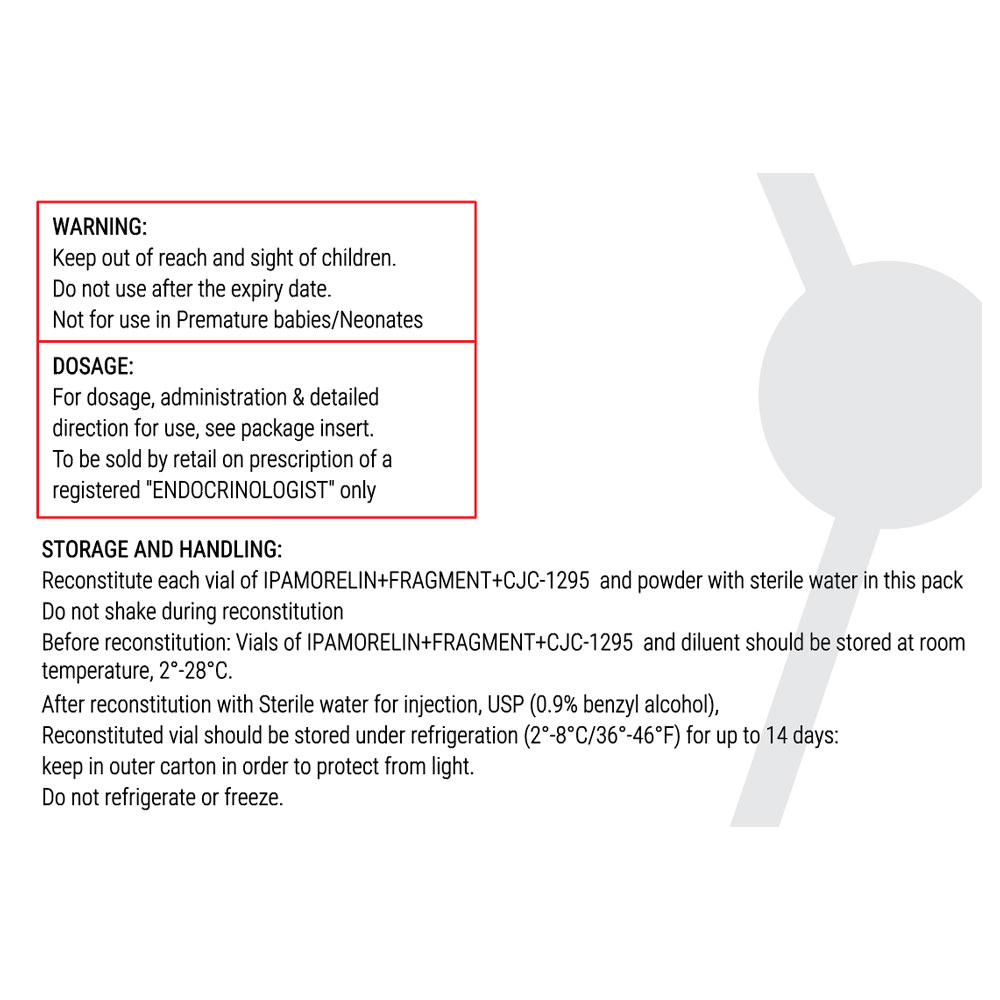 WARNING:
Keep out of reach and sight of children.
Do not use after the expiry date.
Not for use in Premature babies/Neonates

DOSAGE:
For dosage, administration & detailed direction for use, see package insert.
To be sold by retail on prescription of a registered "ENDOCRINOLOGIST" only

STORAGE AND HANDLING:
Reconstitute each vial of IPAMORELIN+FRAGMENT+CJC-1295 and powder with sterile water in this pack
Do not shake during reconstitution
Before reconstitution: Vials of IPAMORELIN+FRAGMENT+CJC-1295 and diluent should be stored at room temperature, 2°-28°C.
After reconstitution with Sterile water for injection, USP (0.9% benzyl alcohol),
Reconstituted vial should be stored under refrigeration (2°-8°C/36°-46°F) for up to 14 days:
keep in outer carton in order to protect from light.
Do not refrigerate or freeze.